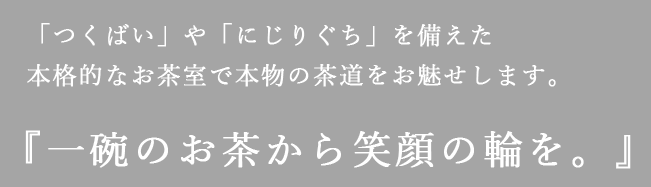 「つくばい」や「にじりぐち」を備えた
本格的なお茶室で本物の茶道をお魅せします。

『一碗のお茶から笑顔の輪を。』